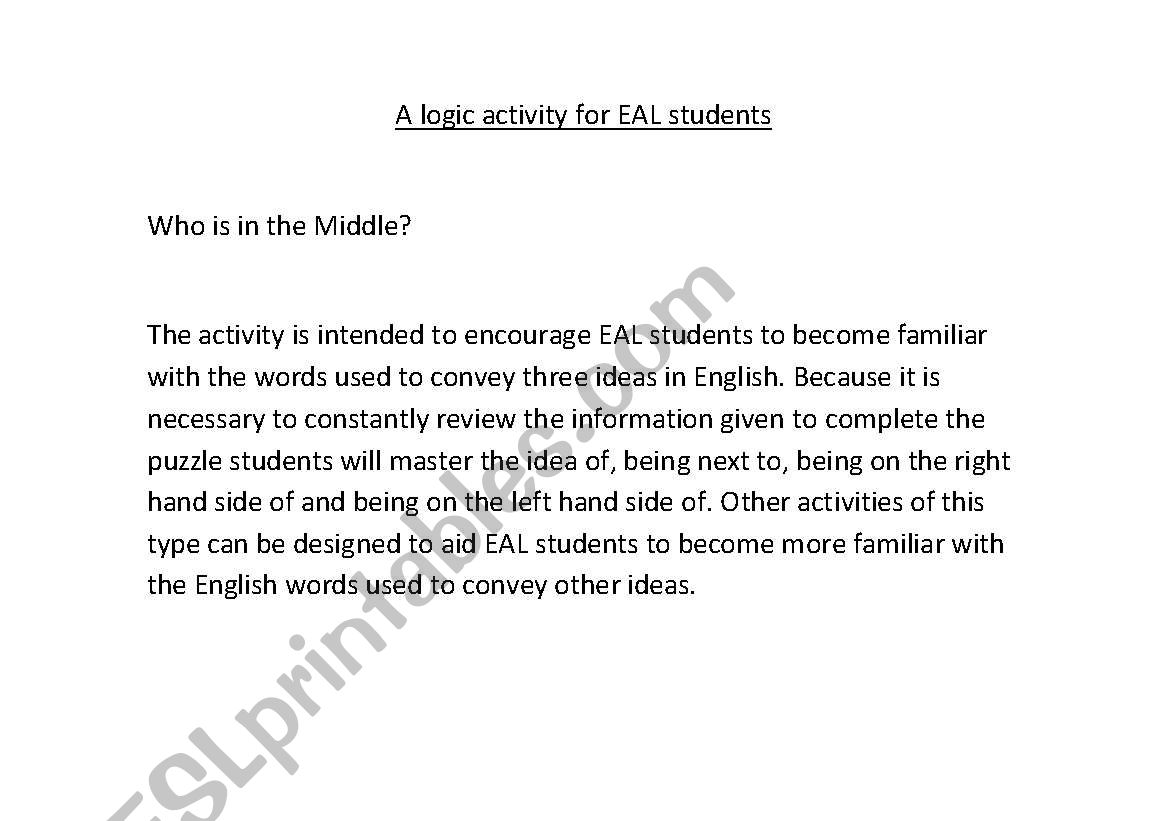 A logic activity for EAL students

Who is in the Middle?

The activity is intended to encourage EAL students to become familiar with the words used to convey three ideas in English. Because it is necessary to constantly review the information given to complete the puzzle students will master the idea of, being next to, being on the right hand side of and being on the left hand side of. Other activities of this type can be designed to aid EAL students to become more familiar with the English words used to convey other ideas.

ESLprintables.com